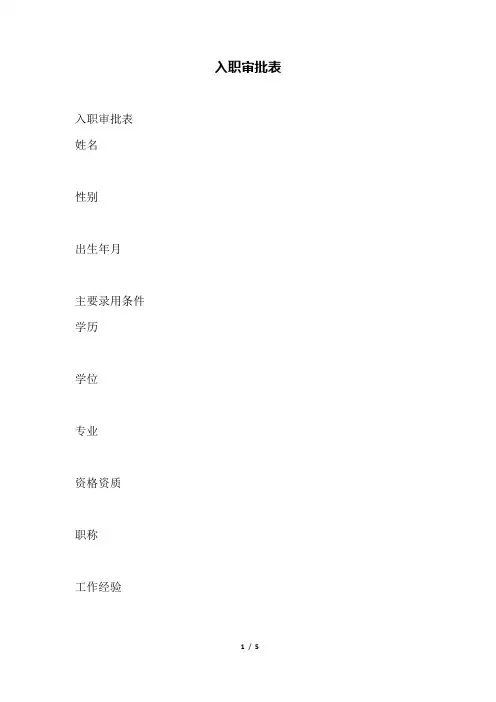 入职审批表

入职审批表
姓名

性别

出生年月

主要录用条件
学历

学位

专业

资格资质

职称

工作经验

1 / 5